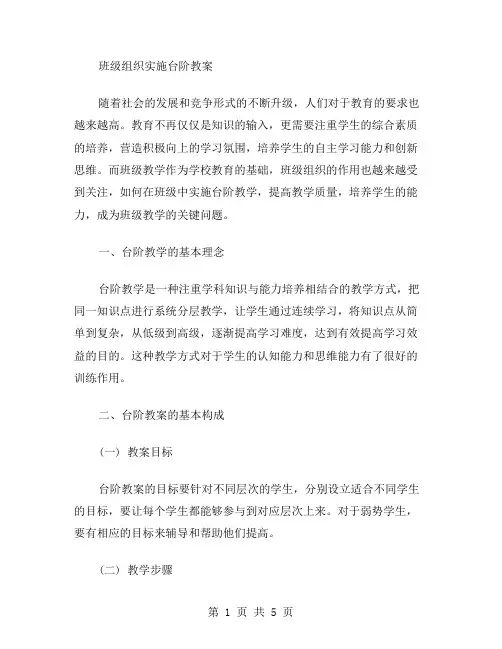 班级组织实施台阶教案

随着社会的发展和竞争形式的不断升级，人们对于教育的要求也越来越高。教育不再仅仅是知识的输入，更需要注重学生的综合素质的培养，营造积极向上的学习氛围，培养学生的自主学习能力和创新思维。而班级教学作为学校教育的基础，班级组织的作用也越来越受到关注，如何在班级中实施台阶教学，提高教学质量，培养学生的能力，成为班级教学的关键问题。

一、台阶教学的基本理念

台阶教学是一种注重学科知识与能力培养相结合的教学方式，把同一知识点进行系统分层教学，让学生通过连续学习，将知识点从简单到复杂，从低级到高级，逐渐提高学习难度，达到有效提高学习效益的目的。这种教学方式对于学生的认知能力和思维能力有了很好的训练作用。

二、台阶教案的基本构成

（一）教案目标

台阶教案的目标要针对不同层次的学生，分别设立适合不同学生的目标，要让每个学生都能够参与到对应层次上来。对于弱势学生，要有相应的目标来辅导和帮助他们提高。

（二）教学步骤

第 1 页 共 5 页